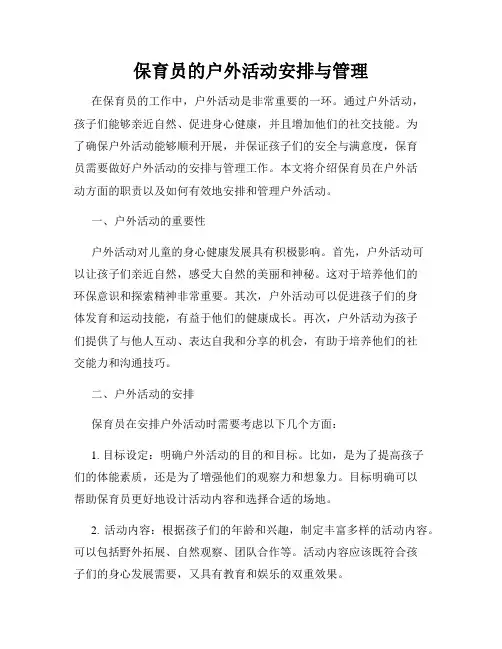 保育员的户外活动安排与管理

在保育员的工作中，户外活动是非常重要的一环。通过户外活动，孩子们能够亲近自然、促进身心健康，并且增加他们的社交技能。为了确保户外活动能够顺利开展，并保证孩子们的安全与满意度，保育员需要做好户外活动的安排与管理工作。本文将介绍保育员在户外活动方面的职责以及如何有效地安排和管理户外活动。

一、户外活动的重要性

户外活动对儿童的身心健康发展具有积极影响。首先，户外活动可以让孩子们亲近自然，感受大自然的美丽和神秘。这对于培养他们的环保意识和探索精神非常重要。其次，户外活动可以促进孩子们的身体发育和运动技能，有益于他们的健康成长。再次，户外活动为孩子们提供了与他人互动、表达自我和分享的机会，有助于培养他们的社交能力和沟通技巧。

二、户外活动的安排

保育员在安排户外活动时需要考虑以下几个方面：

1. 目标设定：明确户外活动的目的和目标。比如，是为了提高孩子们的体能素质，还是为了增强他们的观察力和想象力。目标明确可以帮助保育员更好地设计活动内容和选择合适的场地。

2. 活动内容：根据孩子们的年龄和兴趣，制定丰富多样的活动内容。可以包括野外拓展、自然观察、团队合作等。活动内容应该既符合孩子们的身心发展需要，又具有教育和娱乐的双重效果。